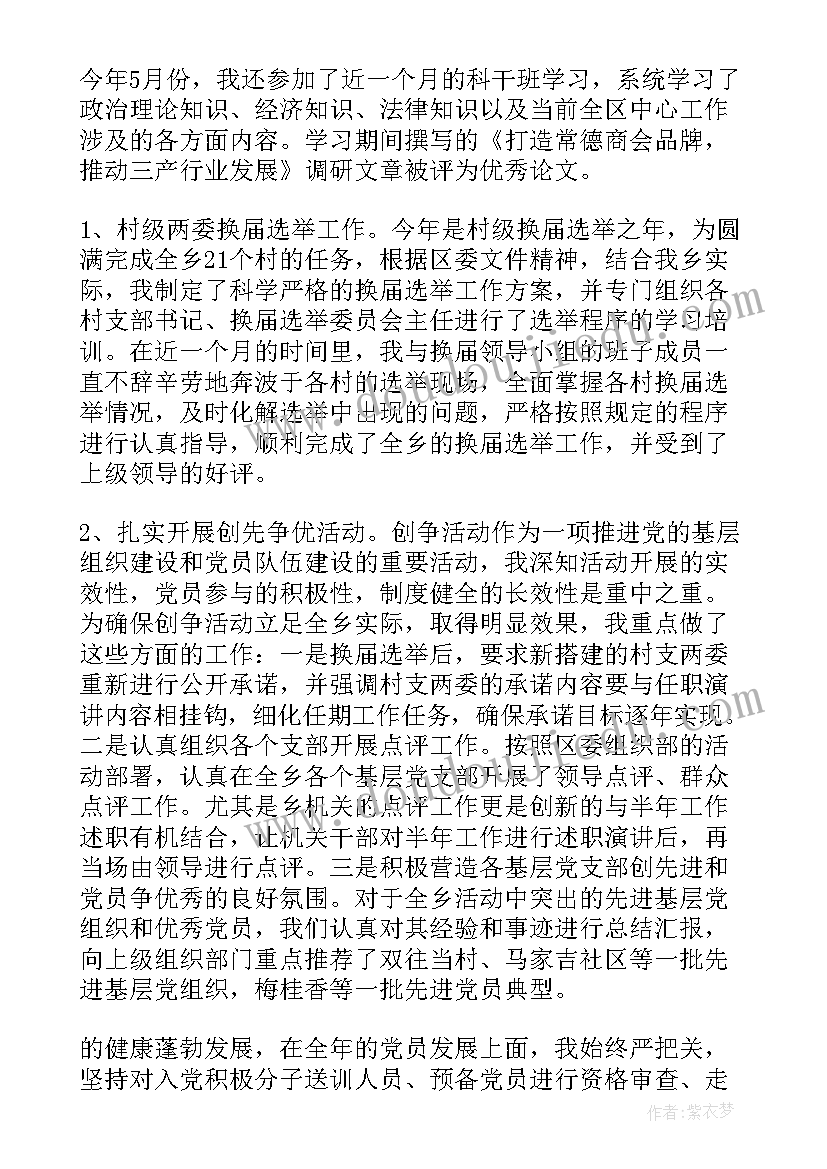 今年5月份，我还参加了近一个月的科干班学习，系统学习了政治理论知识、经济知识、法律知识以及当前全区中心工作涉及的各方面内容。学习期间撰写的《打造常德商会品牌，推动三产行业发展》调研文章被评为优秀论文。

1、村级两委换届选举工作。今年是村级换届选举之年，为圆满完成全乡21个村的任务，根据区委文件精神，结合我乡实际，我制定了科学严格的换届选举工作方案，并专门组织各村支部书记、换届选举委员会主任进行了选举程序的学习培训。在近一个月的时间里，我与换届领导小组的班子成员一直不辞辛劳地奔波于各村的选举现场，全面掌握各村换届选举情况，及时化解选举中出现的问题，严格按照规定的程序进行认真指导，顺利完成了全乡的换届选举工作，并受到了上级领导的好评。

2、扎实开展创先争优活动。创争活动作为一项推进党的基层组织建设和党员队伍建设的重要活动，我深知活动开展的实效性，党员参与的积极性，制度健全的长效性是重中之重。为确保创争活动立足全乡实际，取得明显效果，我重点做了这些方面的工作：一是换届选举后，要求新搭建的村支两委重新进行公开承诺，并强调村支两委的承诺内容要与任职演讲内容相挂钩，细化任期工作任务，确保承诺目标逐年实现。二是认真组织各个支部开展点评工作。按照区委组织部的活动部署，认真在全乡各个基层党支部开展了领导点评、群众点评工作。尤其是乡机关的点评工作更是创新的与半年工作述职有机结合，让机关干部对半年工作进行述职演讲后，再当场由领导进行点评。三是积极营造各基层党支部创先进和党员争优秀的良好氛围。对于全乡活动中突出的先进基层党组织和优秀党员，我们认真对其经验和事迹进行总结汇报，向上级组织部门重点推荐了双往当村、马家吉社区等一批先进基层党组织，梅桂香等一批先进党员典型。

的健康蓬勃发展，在全年的党员发展上面，我始终严把关，坚持对入党积极分子送训人员、预备党员进行资格审查、走

作者：紫衣梦